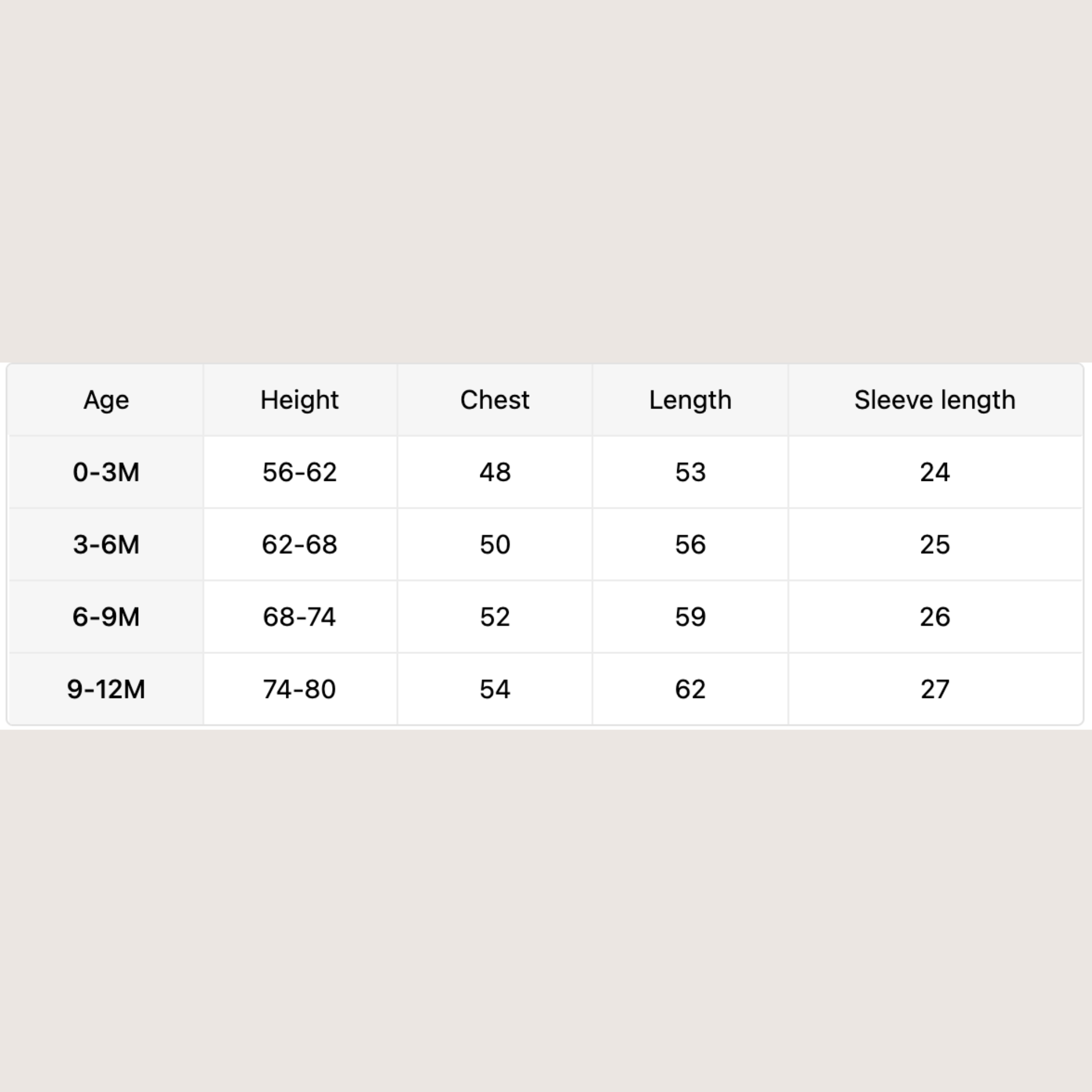 | Age | Height | Chest | Length | Sleeve length |
|---|---|---|---|---|
| 0-3M | 56-62 | 48 | 53 | 24 |
| 3-6M | 62-68 | 50 | 56 | 25 |
| 6-9M | 68-74 | 52 | 59 | 26 |
| 9-12M | 74-80 | 54 | 62 | 27 |